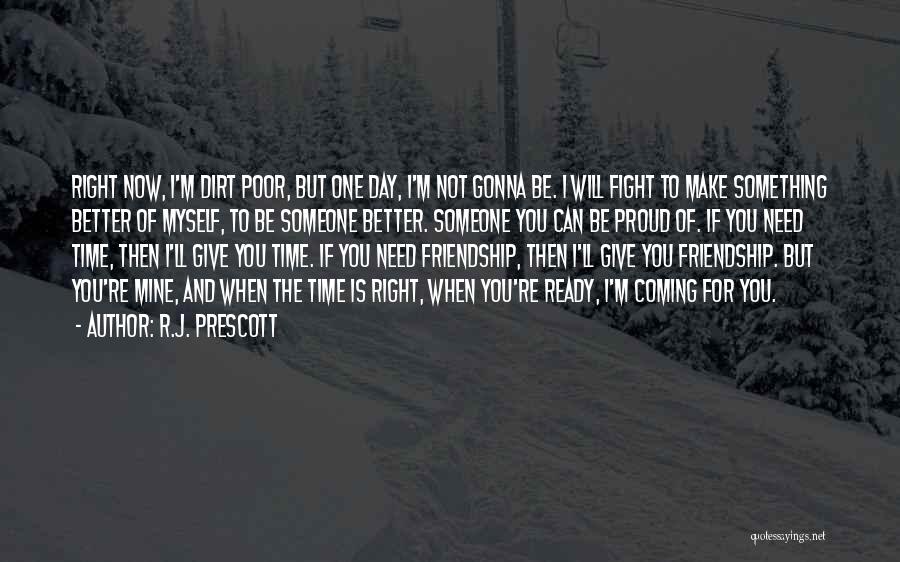 RIGHT NOW, I'M DIRT POOR, BUT ONE DAY, I'M NOT GONNA BE. I WILL FIGHT TO MAKE SOMETHING BETTER OF MYSELF, TO BE SOMEONE BETTER. SOMEONE YOU CAN BE PROUD OF. IF YOU NEED TIME, THEN I'LL GIVE YOU TIME. IF YOU NEED FRIENDSHIP, THEN I'LL GIVE YOU FRIENDSHIP. BUT YOU'RE MINE, AND WHEN THE TIME IS RIGHT, WHEN YOU'RE READY, I'M COMING FOR YOU.
- AUTHOR: R.J. PRESCOTT

quotessayings.net